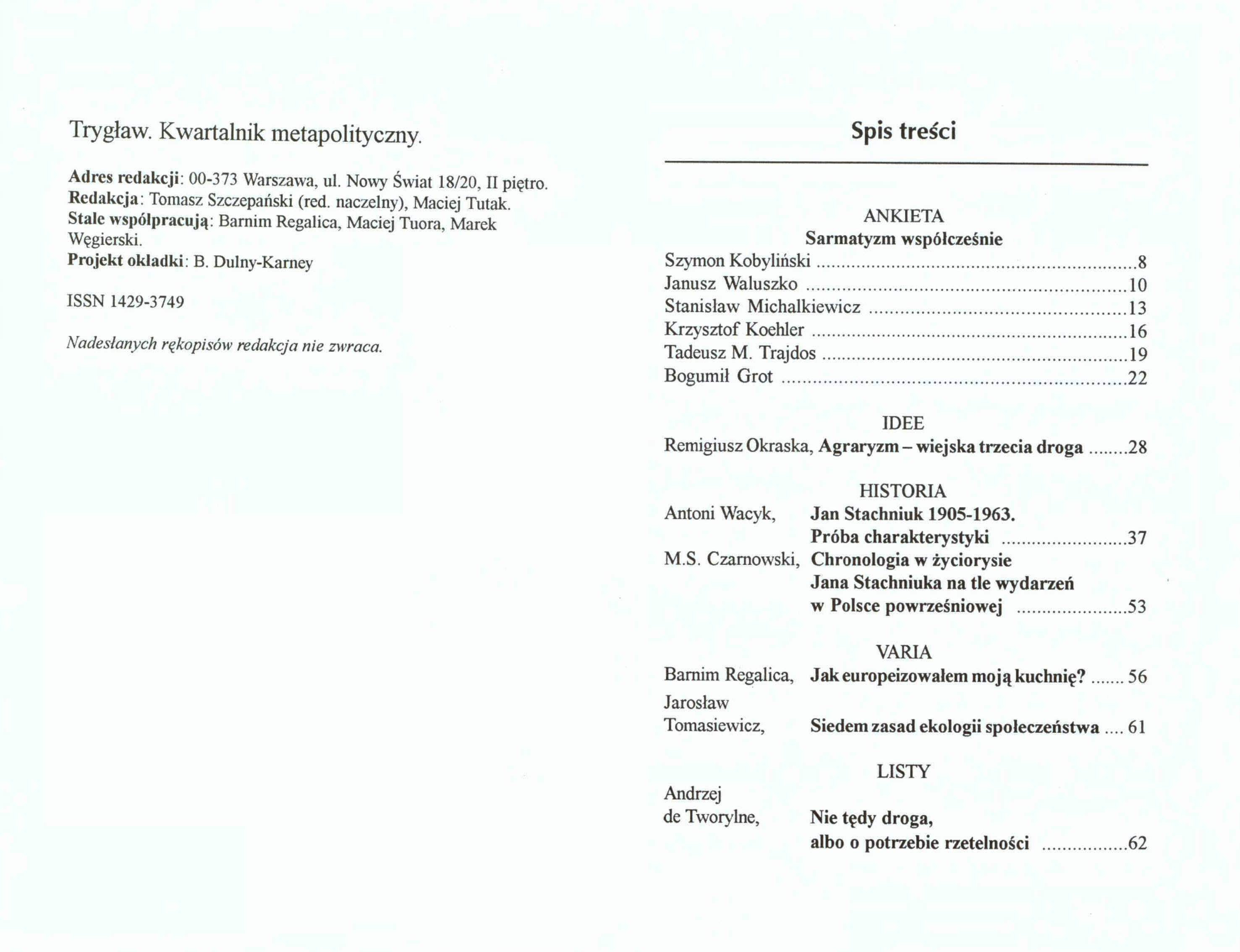 Trygław. Kwartalnik metapolityczny.

Adres redakcji: 00-373 Warszawa, ul. Nowy Świat 18/20, II piętro.
Redakcja: Tomasz Szczepański (red. naczelny), Maciej Tutak.
Stale współpracują: Barnim Regalica, Maciej Tuora, Marek Węgierski.
Projekt okładki: B. Dulny-Karney

ISSN 1429-3749

Nadesłanych rękopisów redakcja nie zwraca.

Spis treści

ANKIETA
Sarmatyzm współcześnie
Szymon Kobyliński 8
Janusz Waluszko 10
Stanisław Michalkiewicz 13
Krzysztof Koehler 16
Tadeusz M. Trajdos 19
Bogumił Grot 22

IDEE
Remigiusz Okraska, Agraryzm – wiejska trzecia droga 28

HISTORIA
Antoni Wacyk, Jan Stachniuk 1905-1963. Próba charakterystyki 37
M.S. Czarnowski, Chronologia w życiorysie Jana Stachniuka na tle wydarzeń w Polsce powrześniowej 53

VARIA
Barnim Regalica, Jak europeizowałem moją kuchnię? 56
Jarosław Tomasiewicz, Siedem zasad ekologii społeczeństwa 61

LISTY
Andrzej de Tworylne, Nie tędy droga, albo o potrzebie rzetelności 62